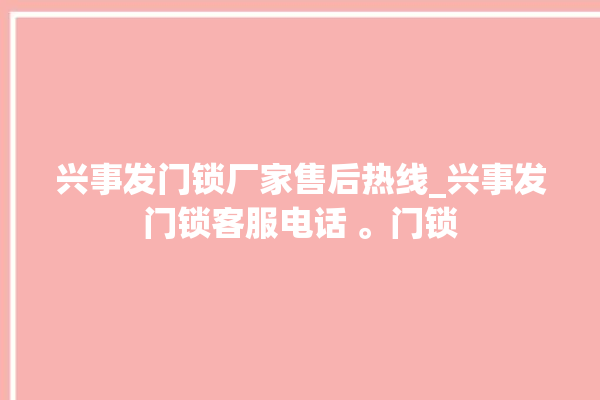 兴事发门锁厂家售后热线_兴事发门锁客服电话 。门锁